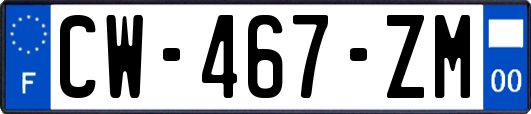 F
CW-467-ZM
00